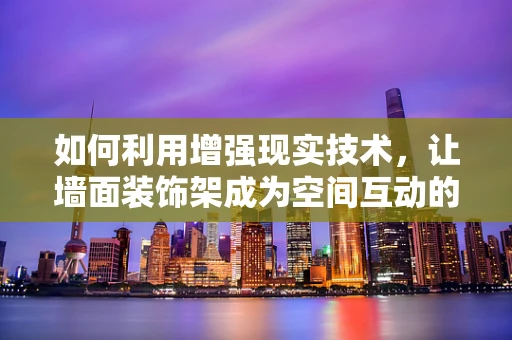 如何利用增强现实技术，让墙面装饰架成为空间互动的